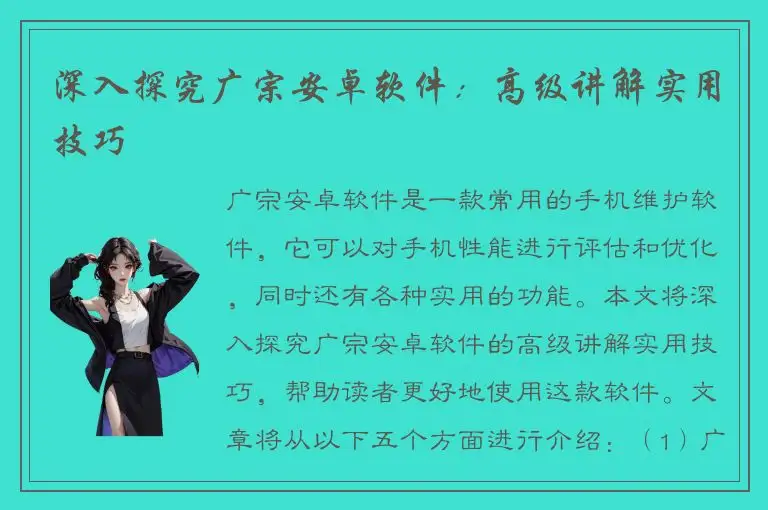 深入探究广宗安卓软件：高级讲解实用技巧

广宗安卓软件是一款常用的手机维护软件，它可以对手机性能进行评估和优化，同时还有各种实用的功能。本文将深入探究广宗安卓软件的高级讲解实用技巧，帮助读者更好地使用这款软件。文章将从以下五个方面进行介绍：（1）广